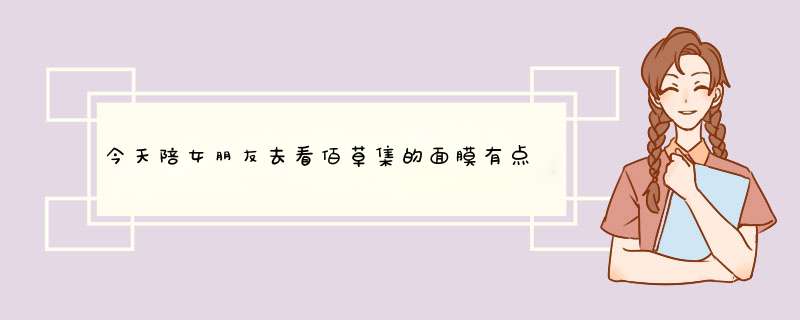 今天陪女朋友去看佰草集的面膜有点